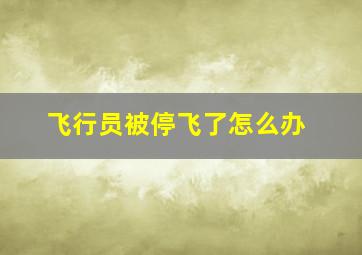 飞行员被停飞了怎么办